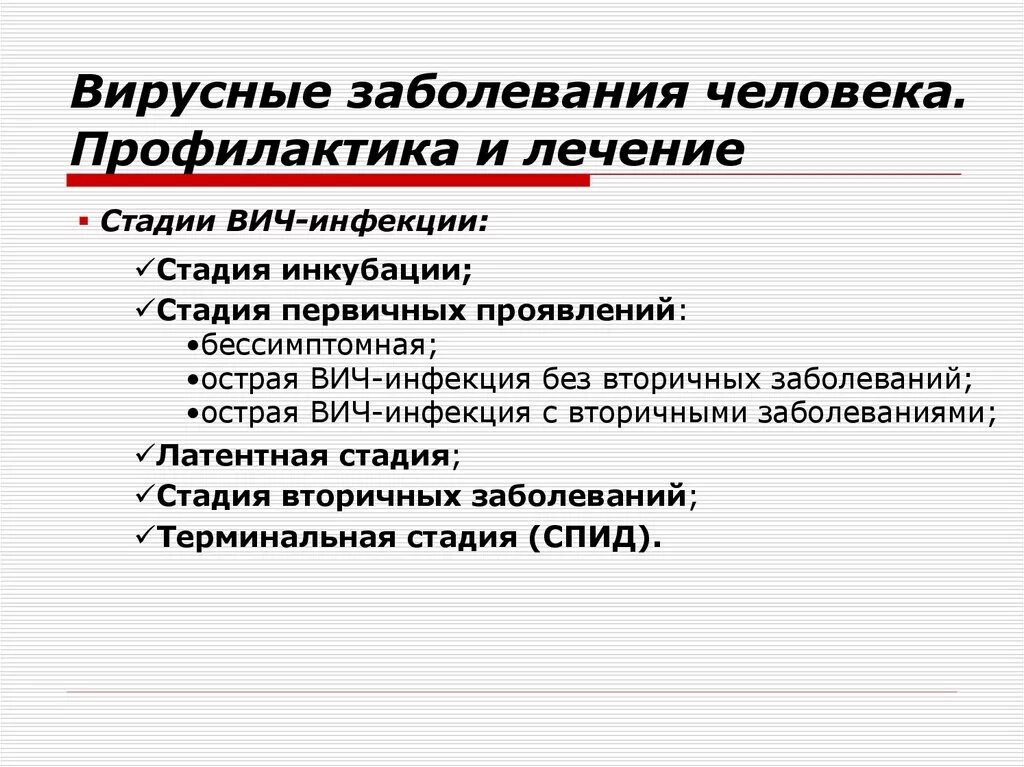 Вирусные заболевания человека. Профилактика и лечение

▪ Стадии ВИЧ-инфекции:

✓Стадия инкубации;

✓Стадия первичных проявлений:

•бессимптомная;

•острая ВИЧ-инфекция без вторичных заболеваний;

•острая ВИЧ-инфекция с вторичными заболеваниями;

✓Латентная стадия;

✓Стадия вторичных заболеваний;

✓Терминальная стадия (СПИД).